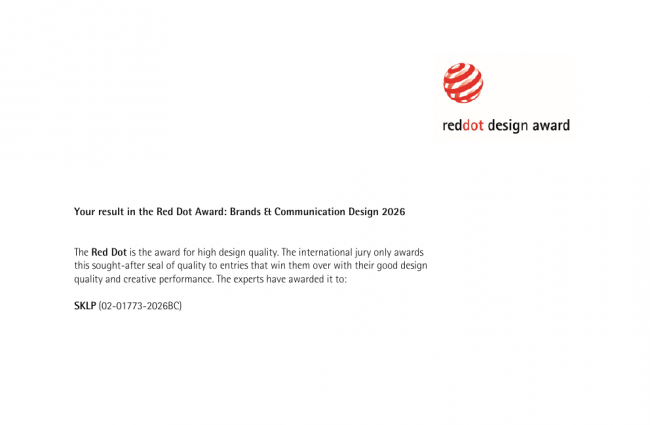 reddot design award

Your result in the Red Dot Award: Brands & Communication Design 2026

The Red Dot is the award for high design quality. The international jury only awards this sought-after seal of quality to entries that win them over with their good design quality and creative performance. The experts have awarded it to:

SKLP (02-01773-2026BC)